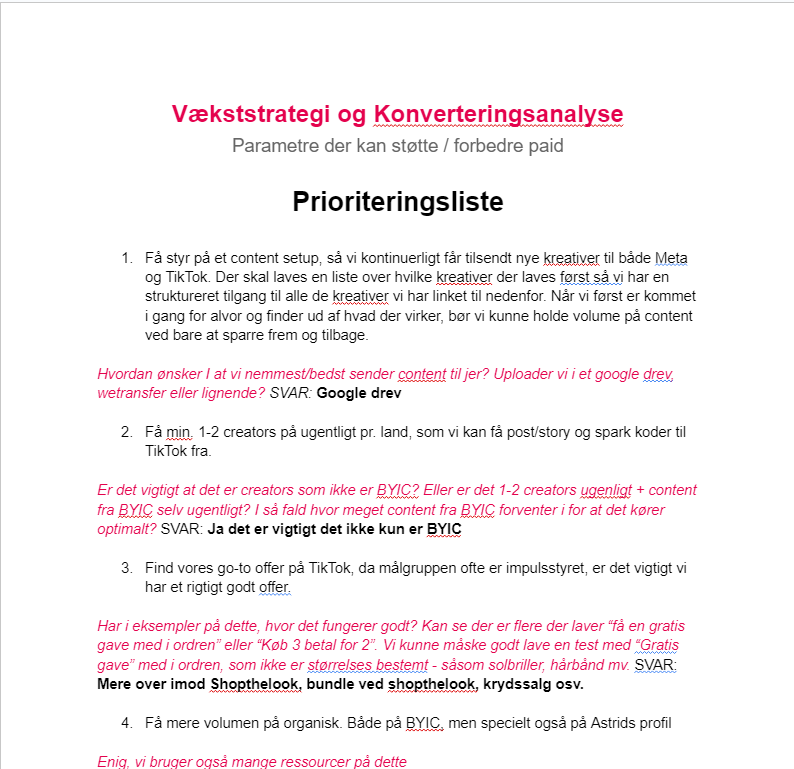 Vækststrategi og Konverteringsanalyse
Parametre der kan støtte / forbedre paid

Prioriteringsliste

1. Få styr på et content setup, så vi kontinuerligt får tilsendt nye kreativer til både Meta og TikTok. Der skal laves en liste over hvilke kreativer der laves først så vi har en struktureret tilgang til alle de kreativer vi har linket til nedenfor. Når vi først er kommet i gang for alvor og finder ud af hvad der virker, bør vi kunne holde volume på content ved bare at sparre frem og tilbage.

Hvordan ønsker I at vi nemmest/bedst sender content til jer? Uploader vi i et google drev, wetransfer eller lignende? SVAR: Google drev

2. Få min. 1-2 creators på ugentligt pr. land, som vi kan få post/story og spark koder til TikTok fra.

Er det vigtigt at det er creators som ikke er BYIC? Eller er det 1-2 creators ugenligt + content fra BYIC selv ugentligt? I så fald hvor meget content fra BYIC forventer i for at det kører optimalt? SVAR: Ja det er vigtigt det ikke kun er BYIC

3. Find vores go-to offer på TikTok, da målgruppen ofte er impulsstyret, er det vigtigt vi har et rigtigt godt offer.

Har i eksempler på dette, hvor det fungerer godt? Kan se der er flere der laver "få en gratis gave med i ordren" eller "Køb 3 betal for 2". Vi kunne måske godt lave en test med "Gratis gave" med i ordren, som ikke er størrelses bestemt - såsom solbriller, hårbånd mv. SVAR: Mere over imod Shopthelook, bundle ved shopthelook, krydssalg osv.

4. Få mere volumen på organisk. Både på BYIC, men specielt også på Astrids profil

Enig, vi bruger også mange ressourcer på dette